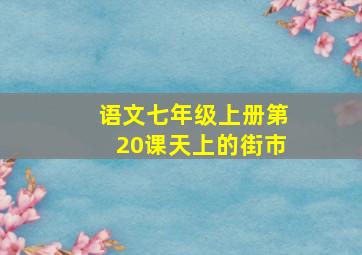 语文七年级上册第20课天上的街市